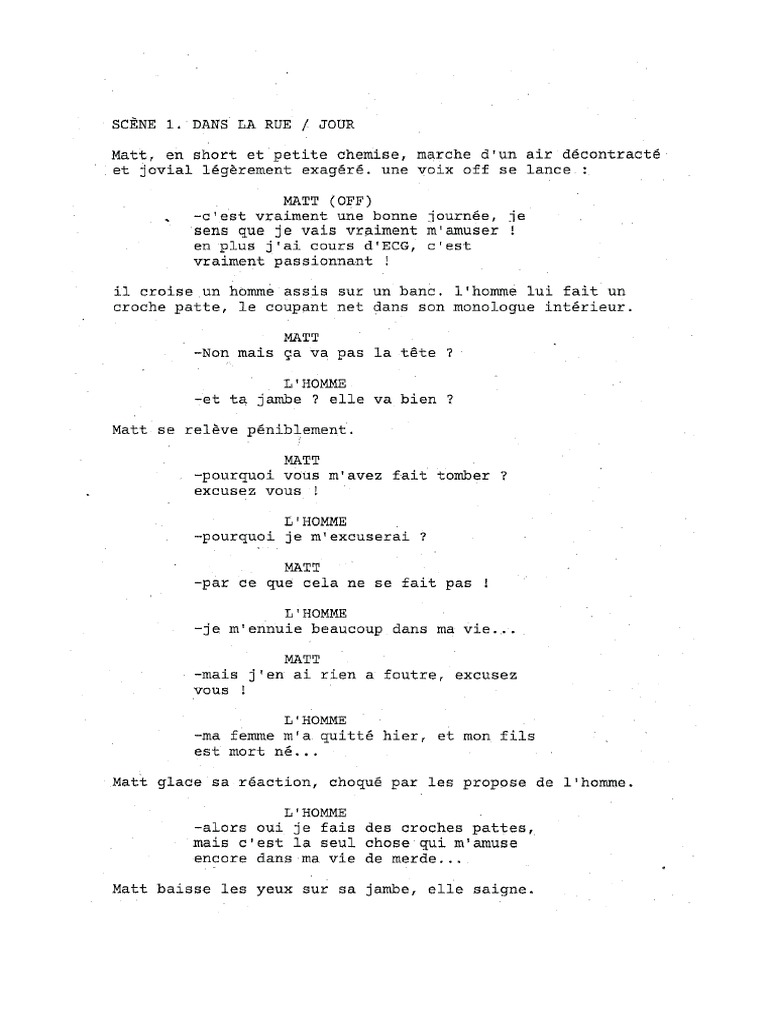 SCÈNE 1. DANS LA RUE / JOUR

Matt, en short et petite chemise, marche d'un air décontracté et jovial légèrement exagéré. une voix off se lance :

MATT (OFF)
-c'est vraiment une bonne journée, je sens que je vais vraiment m'amuser ! en plus j'ai cours d'ECG, c'est vraiment passionnant !

il croise un homme assis sur un banc. l'homme lui fait un croche patte, le coupant net dans son monologue intérieur.

MATT
-Non mais ça va pas la tête ?

L'HOMME
-et ta jambe ? elle va bien ?

Matt se relève péniblement.

MATT
-pourquoi vous m'avez fait tomber ? excusez vous !

L'HOMME
-pourquoi je m'excuserai ?

MATT
-par ce que cela ne se fait pas !

L'HOMME
-je m'ennuie beaucoup dans ma vie...

MATT
-mais j'en ai rien a foutre, excusez vous !

L'HOMME
-ma femme m'a quitté hier, et mon fils est mort né...

Matt glace sa réaction, choqué par les propose de l'homme.

L'HOMME
-alors oui je fais des croches pattes, mais c'est la seul chose qui m'amuse encore dans ma vie de merde...

Matt baisse les yeux sur sa jambe, elle saigne.